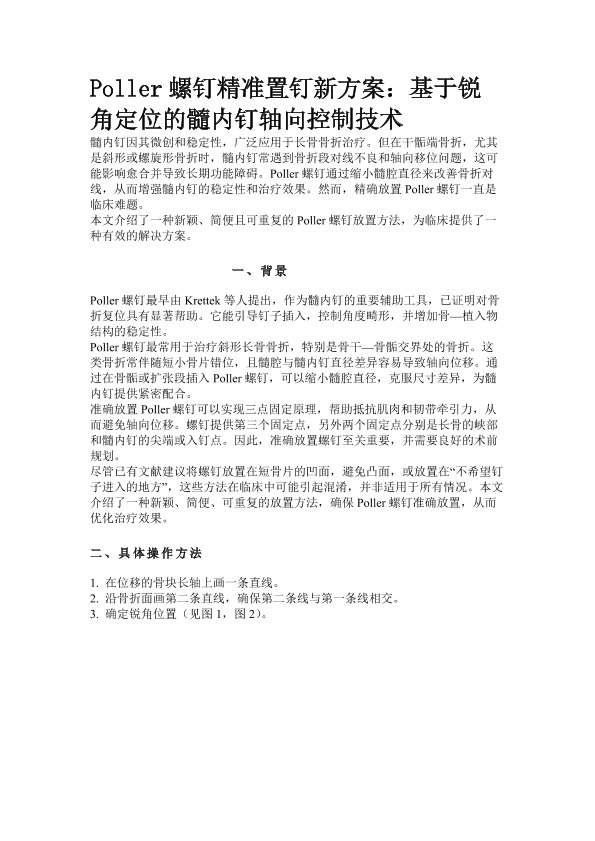 Poller 螺钉精准置钉新方案：基于锐角定位的髓内钉轴向控制技术

髓内钉因其微创和稳定性，广泛应用于长骨骨折治疗。但在干骺端骨折，尤其是斜形或螺旋形骨折时，髓内钉常遇到骨折段对线不良和轴向移位问题，这可能影响愈合并导致长期功能障碍。Poller 螺钉通过缩小髓腔直径来改善骨折对线，从而增强髓内钉的稳定性和治疗效果。然而，精确放置 Poller 螺钉一直是临床难题。

本文介绍了一种新颖、简便且可重复的 Poller 螺钉放置方法，为临床提供了一种有效的解决方案。

一、背景

Poller 螺钉最早由 Krettek 等人提出，作为髓内钉的重要辅助工具，已证明对骨折复位具有显著帮助。它能引导钉子插入，控制角度畸形，并增加骨—植入物结构的稳定性。

Poller 螺钉最常用于治疗斜形长骨骨折，特别是骨干—骨骺交界处的骨折。这类骨折常伴随短小骨片错位，且髓腔与髓内钉直径差异容易导致轴向位移。通过在骨骺或扩张段插入 Poller 螺钉，可以缩小髓腔直径，克服尺寸差异，为髓内钉提供紧密配合。

准确放置 Poller 螺钉可以实现三点固定原理，帮助抵抗肌肉和韧带牵引力，从而避免轴向位移。螺钉提供第三个固定点，另外两个固定点分别是长骨的峡部和髓内钉的尖端或入钉点。因此，准确放置螺钉至关重要，并需要良好的术前规划。

尽管已有文献建议将螺钉放置在短骨片的凹面，避免凸面，或放置在“不希望钉子进入的地方”，这些方法在临床中可能引起混淆，并非适用于所有情况。本文介绍了一种新颖、简便、可重复的放置方法，确保 Poller 螺钉准确放置，从而优化治疗效果。

二、具体操作方法

1. 在位移的骨块长轴上画一条直线。
2. 沿骨折面画第二条直线，确保第二条线与第一条线相交。
3. 确定锐角位置（见图 1，图 2）。